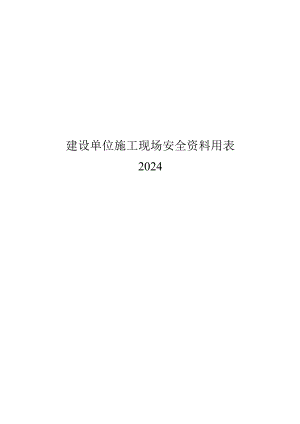 建设单位施工现场安全资料用表
2024